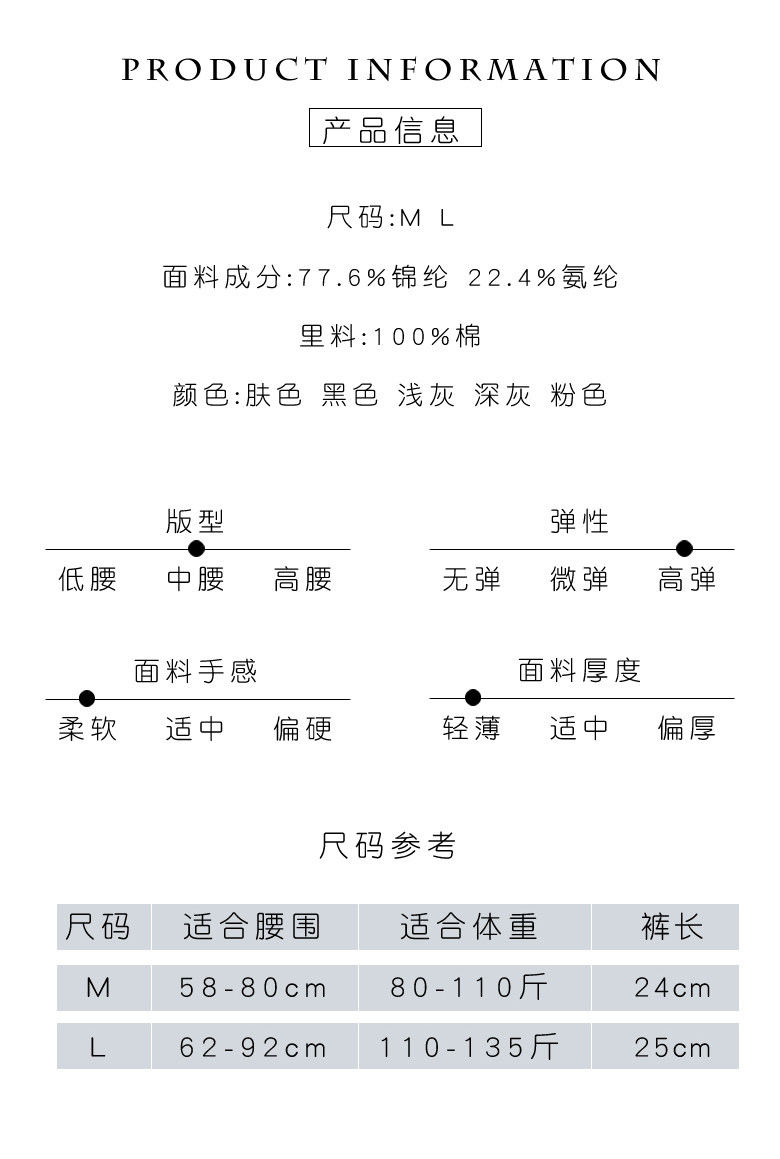 PRODUCT INFORMATION

产品信息

尺码:M L

面料成分:77.6%锦纶 22.4%氨纶

里料:100%棉

颜色:肤色 黑色 浅灰 深灰 粉色

版型

低腰 中腰 高腰

弹性

无弹 微弹 高弹

面料手感

柔软 适中 偏硬

面料厚度

轻薄 适中 偏厚

尺码参考

| 尺码 | 适合腰围 | 适合体重 | 裤长 |
|---|---|---|---|
| M | 58-80cm | 80-110斤 | 24cm |
| L | 62-92cm | 110-135斤 | 25cm |